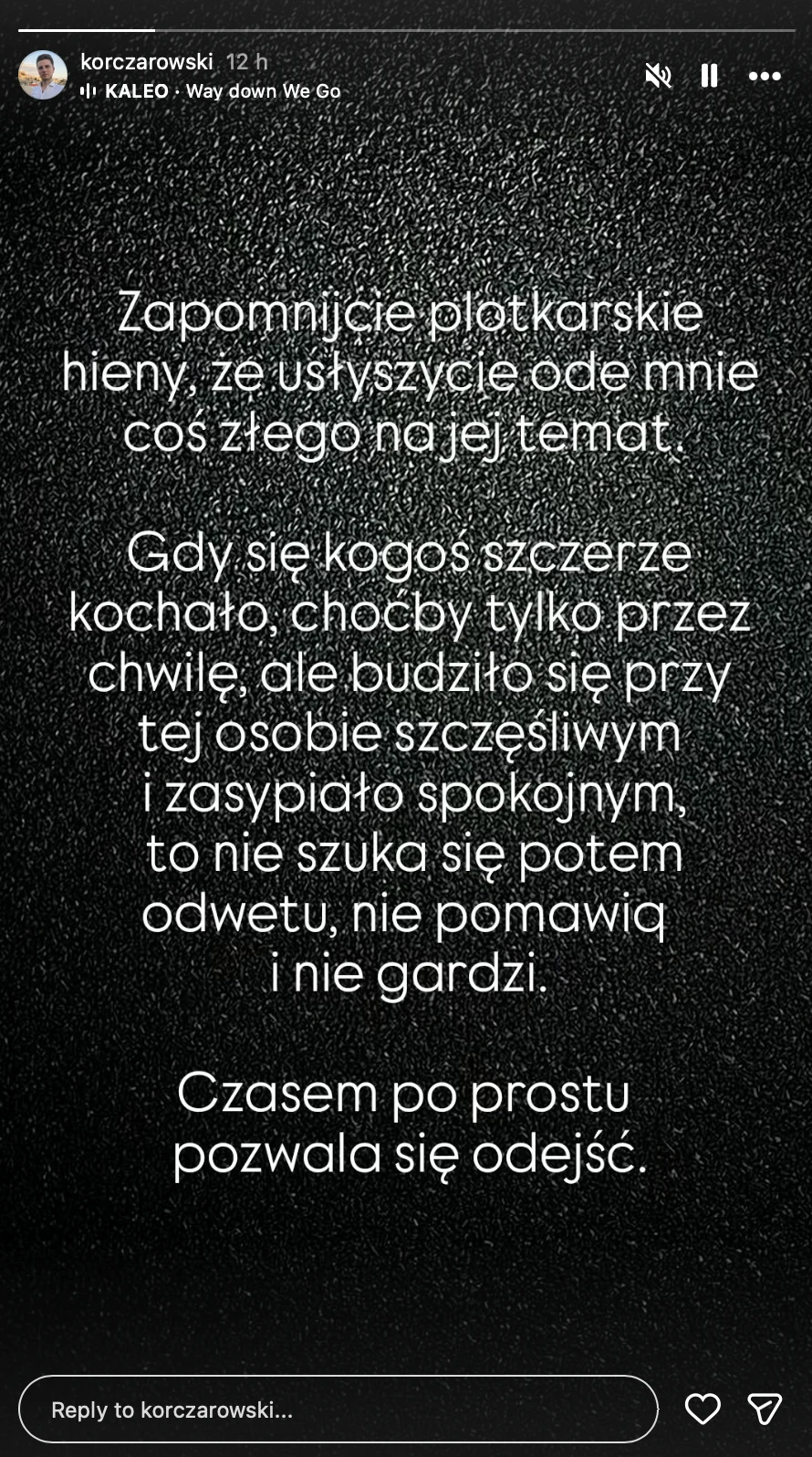 korczarowski 12 h
KALEO · Way down We Go

Zapomnijcie plotkarskie hieny, że usłyszycie ode mnie coś złego na jej temat.

Gdy się kogoś szczerze kochało, choćby tylko przez chwilę, ale budziło się przy tej osobie szczęśliwym i zasypiało spokojnym, to nie szuka się potem odwetu, nie pomawia i nie gardzi.

Czasem po prostu pozwala się odejść.

Reply to korczarowski...